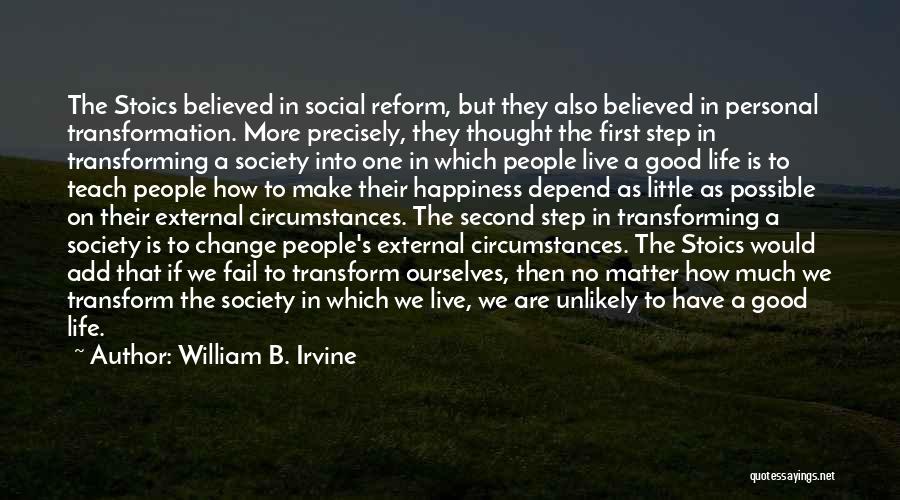 The Stoics believed in social reform, but they also believed in personal transformation. More precisely, they thought the first step in transforming a society into one in which people live a good life is to teach people how to make their happiness depend as little as possible on their external circumstances. The second step in transforming a society is to change people's external circumstances. The Stoics would add that if we fail to transform ourselves, then no matter how much we transform the society in which we live, we are unlikely to have a good life.

~ Author: William B. Irvine

quotessayings.net